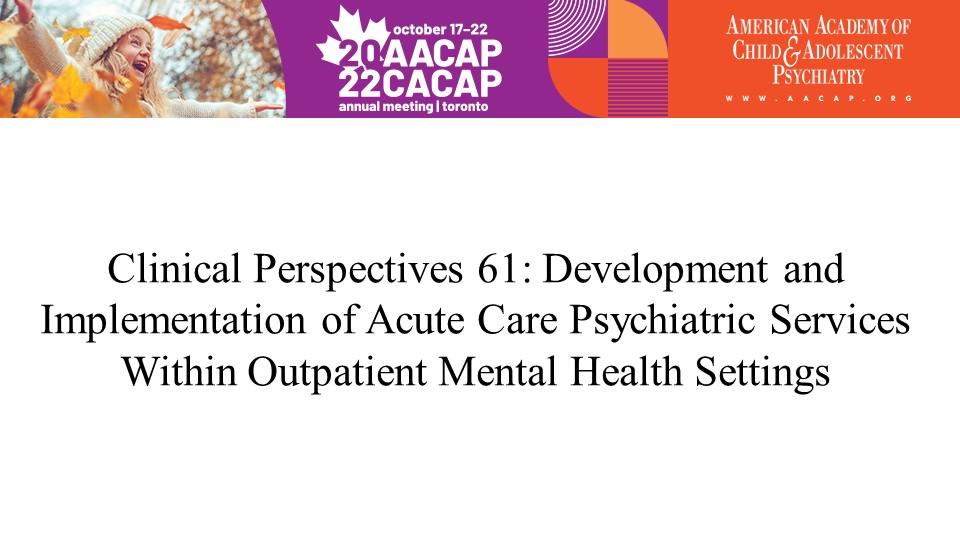 october 17-22
20 AACAP
22 CACAP
annual meeting | toronto

AMERICAN ACADEMY OF
CHILD & ADOLESCENT
PSYCHIATRY
WWW.AACAP.ORG

Clinical Perspectives 61: Development and Implementation of Acute Care Psychiatric Services Within Outpatient Mental Health Settings